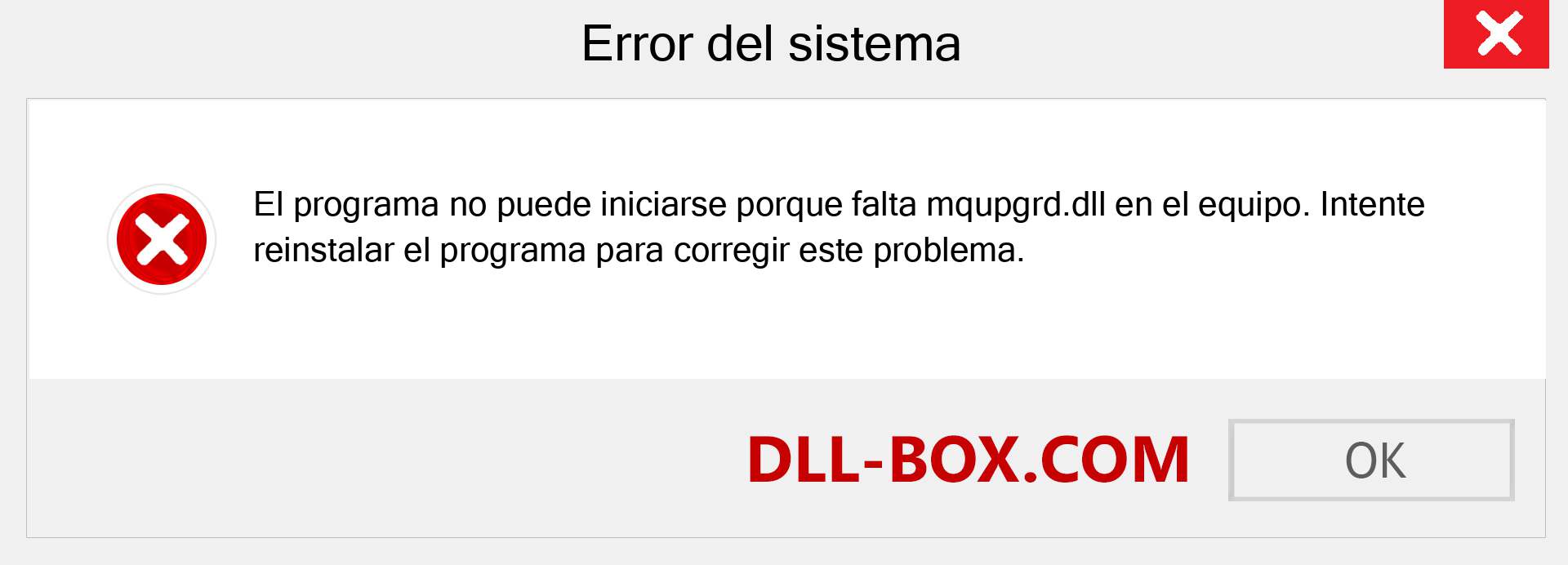 Error del sistema

El programa no puede iniciarse porque falta mqupgrd.dll en el equipo. Intente reinstalar el programa para corregir este problema.

DLL-BOX.COM

OK